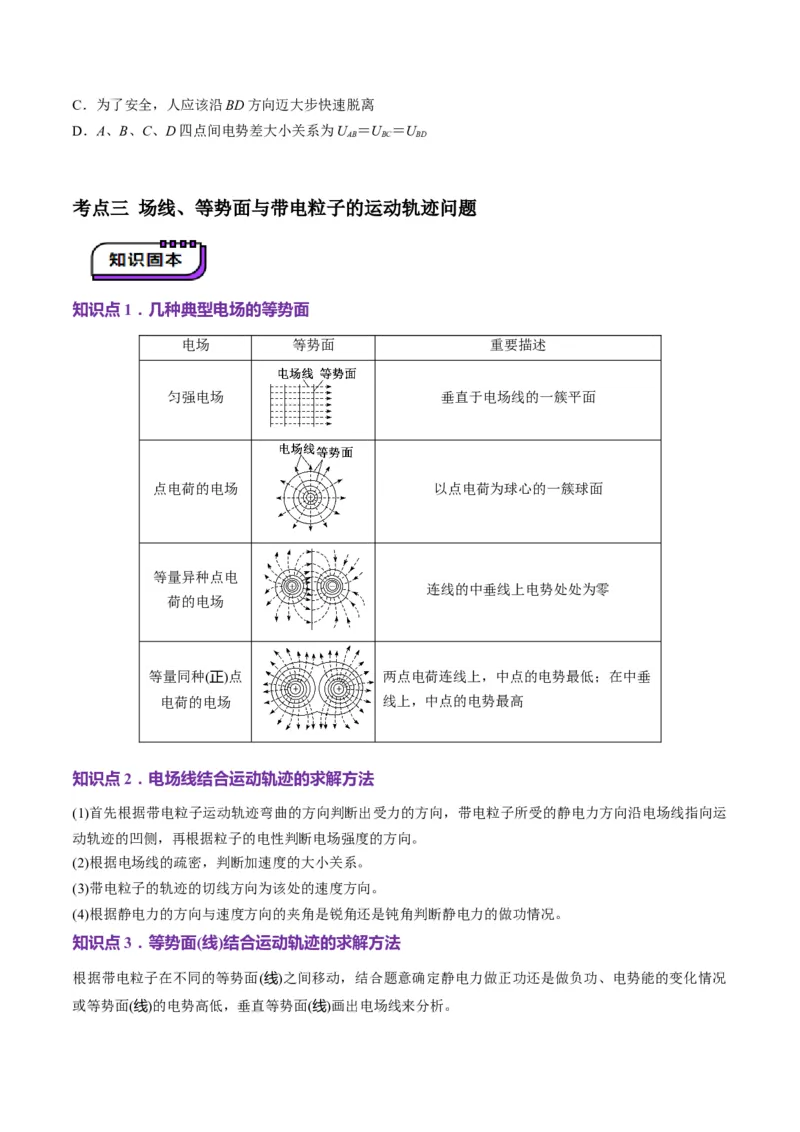 C．为了安全，人应该沿 $BD$ 方向迈大步快速脱离
D．$A$、$B$、$C$、$D$ 四点间电势差大小关系为 $U_{AB}=U_{BC}=U_{BD}$

考点三 场线、等势面与带电粒子的运动轨迹问题

知识固本

知识点 1．几种典型电场的等势面

| 电场 | 等势面 | 重要描述 |
|---|---|---|
| 匀强电场 | 电场线 等势面 | 垂直于电场线的一簇平面 |
| 点电荷的电场 | 电场线 等势面 | 以点电荷为球心的一簇球面 |
| 等量异种点电荷的电场 | | 连线的中垂线上电势处处为零 |
| 等量同种(正)点电荷的电场 | | 两点电荷连线上，中点的电势最低；在中垂线上，中点的电势最高 |

知识点 2．电场线结合运动轨迹的求解方法

(1)首先根据带电粒子运动轨迹弯曲的方向判断出受力的方向，带电粒子所受的静电力方向沿电场线指向运动轨迹的凹侧，再根据粒子的电性判断电场强度的方向。
(2)根据电场线的疏密，判断加速度的大小关系。
(3)带电粒子的轨迹的切线方向为该处的速度方向。
(4)根据静电力的方向与速度方向的夹角是锐角还是钝角判断静电力的做功情况。

知识点 3．等势面(线)结合运动轨迹的求解方法

根据带电粒子在不同的等势面(线)之间移动，结合题意确定静电力做正功还是做负功、电势能的变化情况或等势面(线)的电势高低，垂直等势面(线)画出电场线来分析。